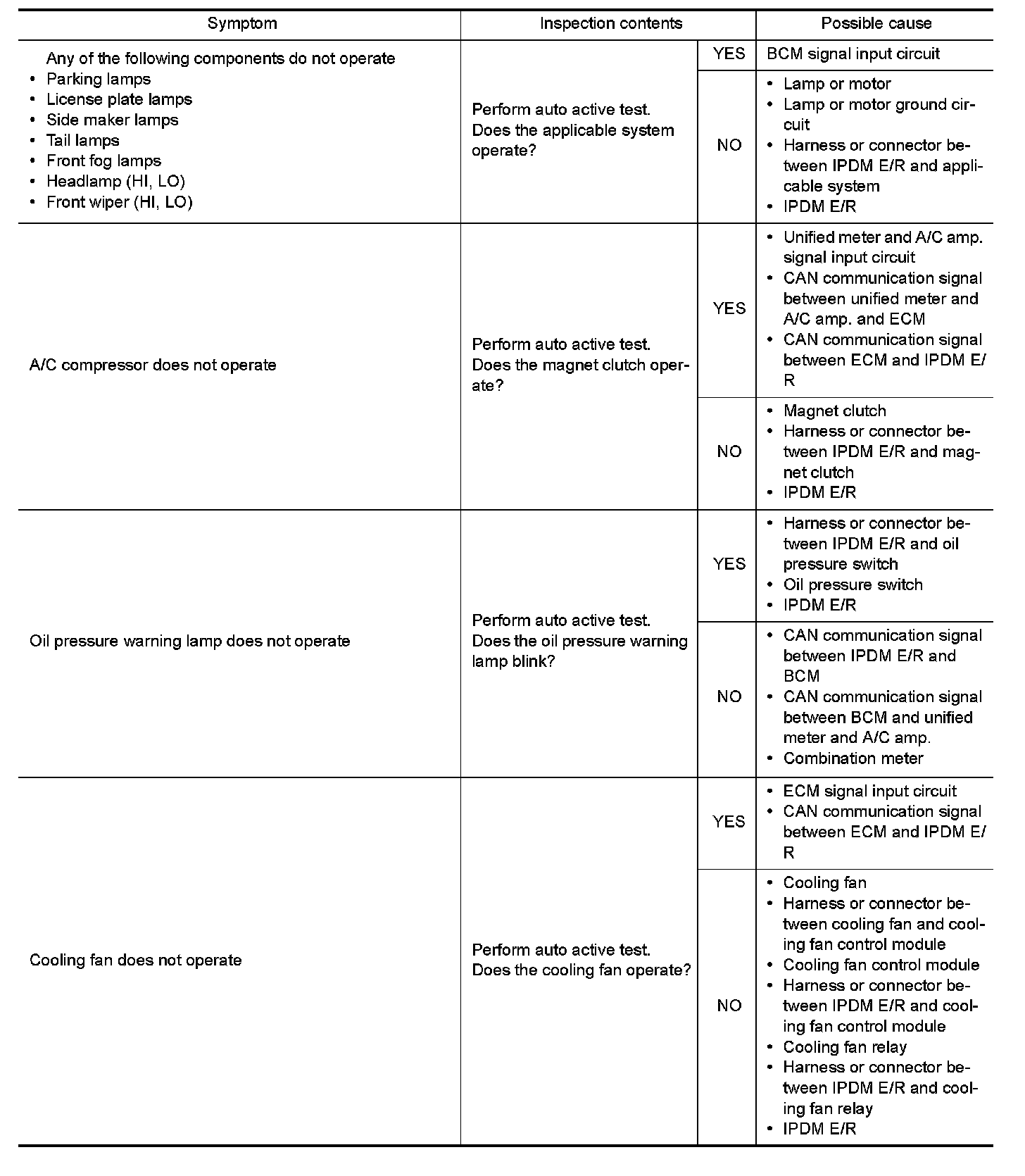 | Symptom | Inspection contents | | Possible cause |
|---|---|---|---|
| Any of the following components do not operate • Parking lamps • License plate lamps • Side maker lamps • Tail lamps • Front fog lamps • Headlamp (HI, LO) • Front wiper (HI, LO) | Perform auto active test. Does the applicable system operate? | YES | BCM signal input circuit |
| | | NO | • Lamp or motor • Lamp or motor ground circuit • Harness or connector between IPDM E/R and applicable system • IPDM E/R |
| A/C compressor does not operate | Perform auto active test. Does the magnet clutch operate? | YES | • Unified meter and A/C amp. signal input circuit • CAN communication signal between unified meter and A/C amp. and ECM • CAN communication signal between ECM and IPDM E/R |
| | | NO | • Magnet clutch • Harness or connector between IPDM E/R and magnet clutch • IPDM E/R |
| Oil pressure warning lamp does not operate | Perform auto active test. Does the oil pressure warning lamp blink? | YES | • Harness or connector between IPDM E/R and oil pressure switch • Oil pressure switch • IPDM E/R |
| | | NO | • CAN communication signal between IPDM E/R and BCM • CAN communication signal between BCM and unified meter and A/C amp. • Combination meter |
| Cooling fan does not operate | Perform auto active test. Does the cooling fan operate? | YES | • ECM signal input circuit • CAN communication signal between ECM and IPDM E/R |
| | | NO | • Cooling fan • Harness or connector between cooling fan and cooling fan control module • Cooling fan control module • Harness or connector between IPDM E/R and cooling fan control module • Cooling fan relay • Harness or connector between IPDM E/R and cooling fan relay • IPDM E/R |